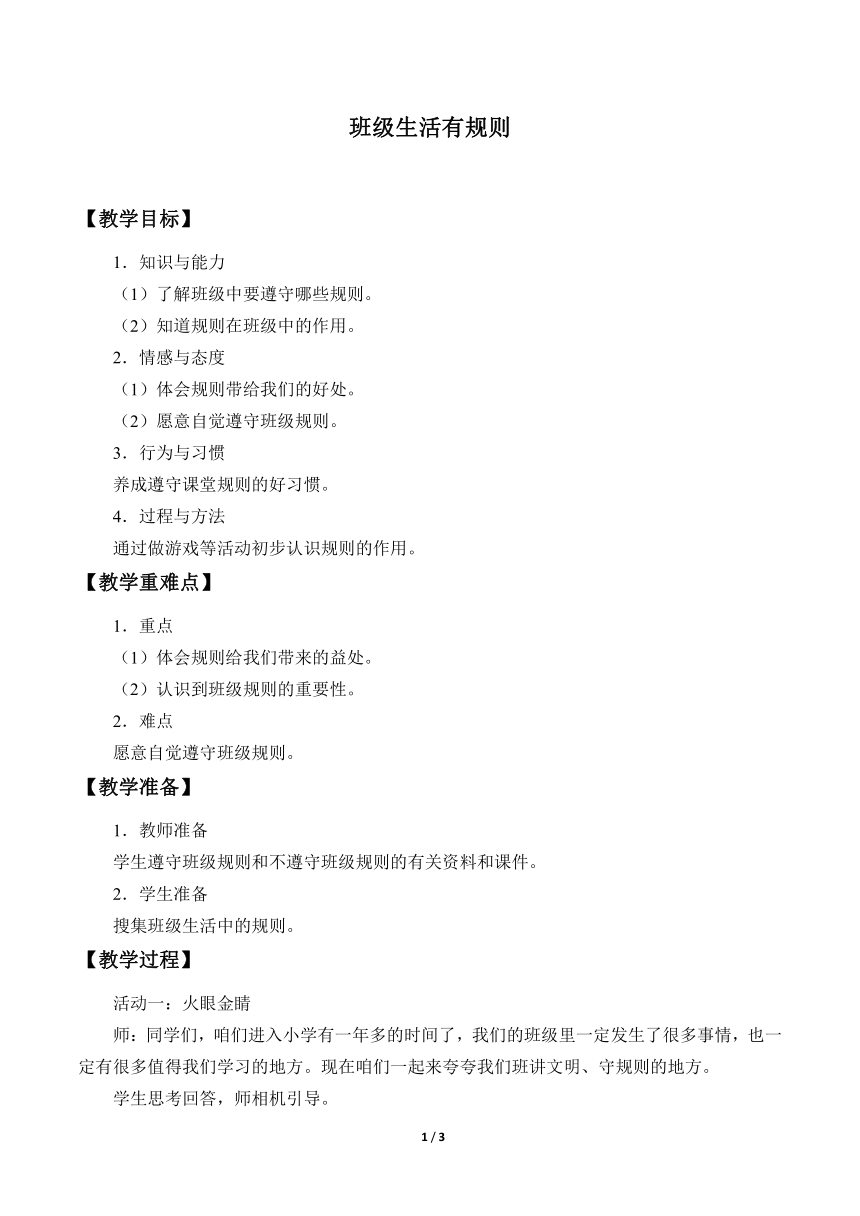 班级生活有规则

【教学目标】

1．知识与能力

（1）了解班级中要遵守哪些规则。

（2）知道规则在班级中的作用。

2．情感与态度

（1）体会规则带给我们的好处。

（2）愿意自觉遵守班级规则。

3．行为与习惯

养成遵守课堂规则的好习惯。

4．过程与方法

通过做游戏等活动初步认识规则的作用。

【教学重难点】

1．重点

（1）体会规则给我们带来的益处。

（2）认识到班级规则的重要性。

2．难点

愿意自觉遵守班级规则。

【教学准备】

1．教师准备

学生遵守班级规则和不遵守班级规则的有关资料和课件。

2．学生准备

搜集班级生活中的规则。

【教学过程】

活动一：火眼金睛

师：同学们，咱们进入小学有一年多的时间了，我们的班级里一定发生了很多事情，也一定有很多值得我们学习的地方。现在咱们一起来夸夸我们班讲文明、守规则的地方。

学生思考回答，师相机引导。

1 / 3